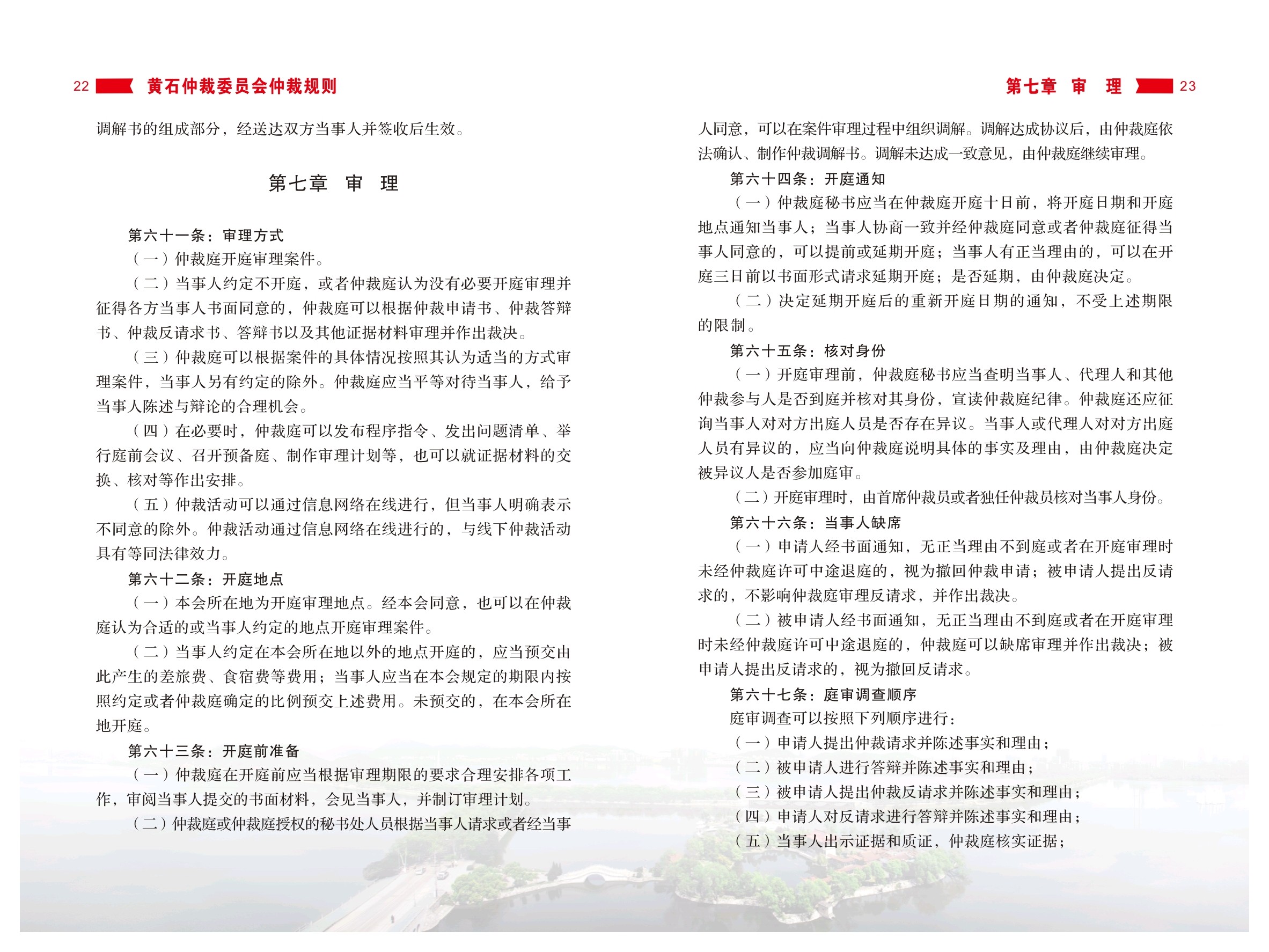 22 黄石仲裁委员会仲裁规则

调解书的组成部分，经送达双方当事人并签收后生效。

第七章　审　理

第六十一条：审理方式

（一）仲裁庭开庭审理案件。

（二）当事人约定不开庭，或者仲裁庭认为没有必要开庭审理并征得各方当事人书面同意的，仲裁庭可以根据仲裁申请书、仲裁答辩书、仲裁反请求书、答辩书以及其他证据材料审理并作出裁决。

（三）仲裁庭可以根据案件的具体情况按照其认为适当的方式审理案件，当事人另有约定的除外。仲裁庭应当平等对待当事人，给予当事人陈述与辩论的合理机会。

（四）在必要时，仲裁庭可以发布程序指令、发出问题清单、举行庭前会议、召开预备庭、制作审理计划等，也可以就证据材料的交换、核对等作出安排。

（五）仲裁活动可以通过信息网络在线进行，但当事人明确表示不同意的除外。仲裁活动通过信息网络在线进行的，与线下仲裁活动具有等同法律效力。

第六十二条：开庭地点

（一）本会所在地为开庭审理地点。经本会同意，也可以在仲裁庭认为合适的或当事人约定的地点开庭审理案件。

（二）当事人约定在本会所在地以外的地点开庭的，应当预交由此产生的差旅费、食宿费等费用；当事人应当在本会规定的期限内按照约定或者仲裁庭确定的比例预交上述费用。未预交的，在本会所在地开庭。

第六十三条：开庭前准备

（一）仲裁庭在开庭前应当根据审理期限的要求合理安排各项工作，审阅当事人提交的书面材料，会见当事人，并制订审理计划。

（二）仲裁庭或仲裁庭授权的秘书处人员根据当事人请求或者经当事

第七章　审　理 23

人同意，可以在案件审理过程中组织调解。调解达成协议后，由仲裁庭依法确认、制作仲裁调解书。调解未达成一致意见，由仲裁庭继续审理。

第六十四条：开庭通知

（一）仲裁庭秘书应当在仲裁庭开庭十日前，将开庭日期和开庭地点通知当事人；当事人协商一致并经仲裁庭同意或者仲裁庭征得当事人同意的，可以提前或延期开庭；当事人有正当理由的，可以在开庭三日前以书面形式请求延期开庭；是否延期，由仲裁庭决定。

（二）决定延期开庭后的重新开庭日期的通知，不受上述期限的限制。

第六十五条：核对身份

（一）开庭审理前，仲裁庭秘书应当查明当事人、代理人和其他仲裁参与人是否到庭并核对其身份，宣读仲裁庭纪律。仲裁庭还应征询当事人对对方出庭人员是否存在异议。当事人或代理人对对方出庭人员有异议的，应当向仲裁庭说明具体的事实及理由，由仲裁庭决定被异议人是否参加庭审。

（二）开庭审理时，由首席仲裁员或者独任仲裁员核对当事人身份。

第六十六条：当事人缺席

（一）申请人经书面通知，无正当理由不到庭或者在开庭审理时未经仲裁庭许可中途退庭的，视为撤回仲裁申请；被申请人提出反请求的，不影响仲裁庭审理反请求，并作出裁决。

（二）被申请人经书面通知，无正当理由不到庭或者在开庭审理时未经仲裁庭许可中途退庭的，仲裁庭可以缺席审理并作出裁决；被申请人提出反请求的，视为撤回反请求。

第六十七条：庭审调查顺序

庭审调查可以按照下列顺序进行：

（一）申请人提出仲裁请求并陈述事实和理由；

（二）被申请人进行答辩并陈述事实和理由；

（三）被申请人提出仲裁反请求并陈述事实和理由；

（四）申请人对反请求进行答辩并陈述事实和理由；

（五）当事人出示证据和质证，仲裁庭核实证据；